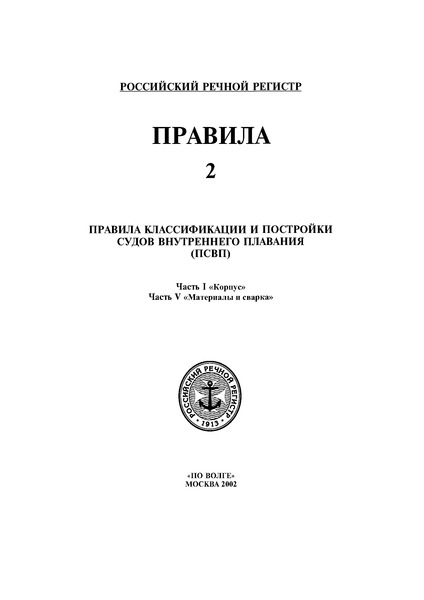 РОССИЙСКИЙ РЕЧНОЙ РЕГИСТР

ПРАВИЛА

2

ПРАВИЛА КЛАССИФИКАЦИИ И ПОСТРОЙКИ СУДОВ ВНУТРЕННЕГО ПЛАВАНИЯ (ПСВП)

Часть I «Корпус»
Часть V «Материалы и сварка»

РОССИЙСКИЙ РЕЧНОЙ РЕГИСТР
1913

«ПО ВОЛГЕ»
МОСКВА 2002